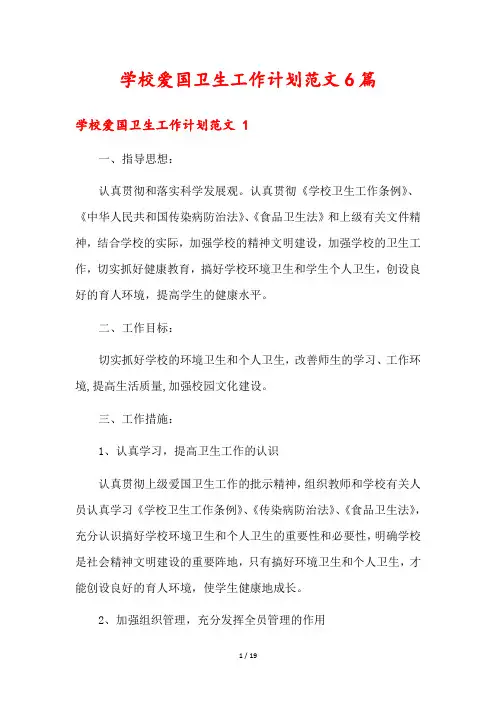 学校爱国卫生工作计划范文6篇

学校爱国卫生工作计划范文 1

一、指导思想：

认真贯彻和落实科学发展观。认真贯彻《学校卫生工作条例》、《中华人民共和国传染病防治法》、《食品卫生法》和上级有关文件精神，结合学校的实际，加强学校的精神文明建设，加强学校的卫生工作，切实抓好健康教育，搞好学校环境卫生和学生个人卫生，创设良好的育人环境，提高学生的健康水平。

二、工作目标：

切实抓好学校的环境卫生和个人卫生，改善师生的学习、工作环境，提高生活质量，加强校园文化建设。

三、工作措施：

1、认真学习，提高卫生工作的认识

认真贯彻上级爱国卫生工作的批示精神，组织教师和学校有关人员认真学习《学校卫生工作条例》、《传染病防治法》、《食品卫生法》，充分认识搞好学校环境卫生和个人卫生的重要性和必要性，明确学校是社会精神文明建设的重要阵地，只有搞好环境卫生和个人卫生，才能创设良好的育人环境，使学生健康地成长。

2、加强组织管理，充分发挥全员管理的作用

1 / 19